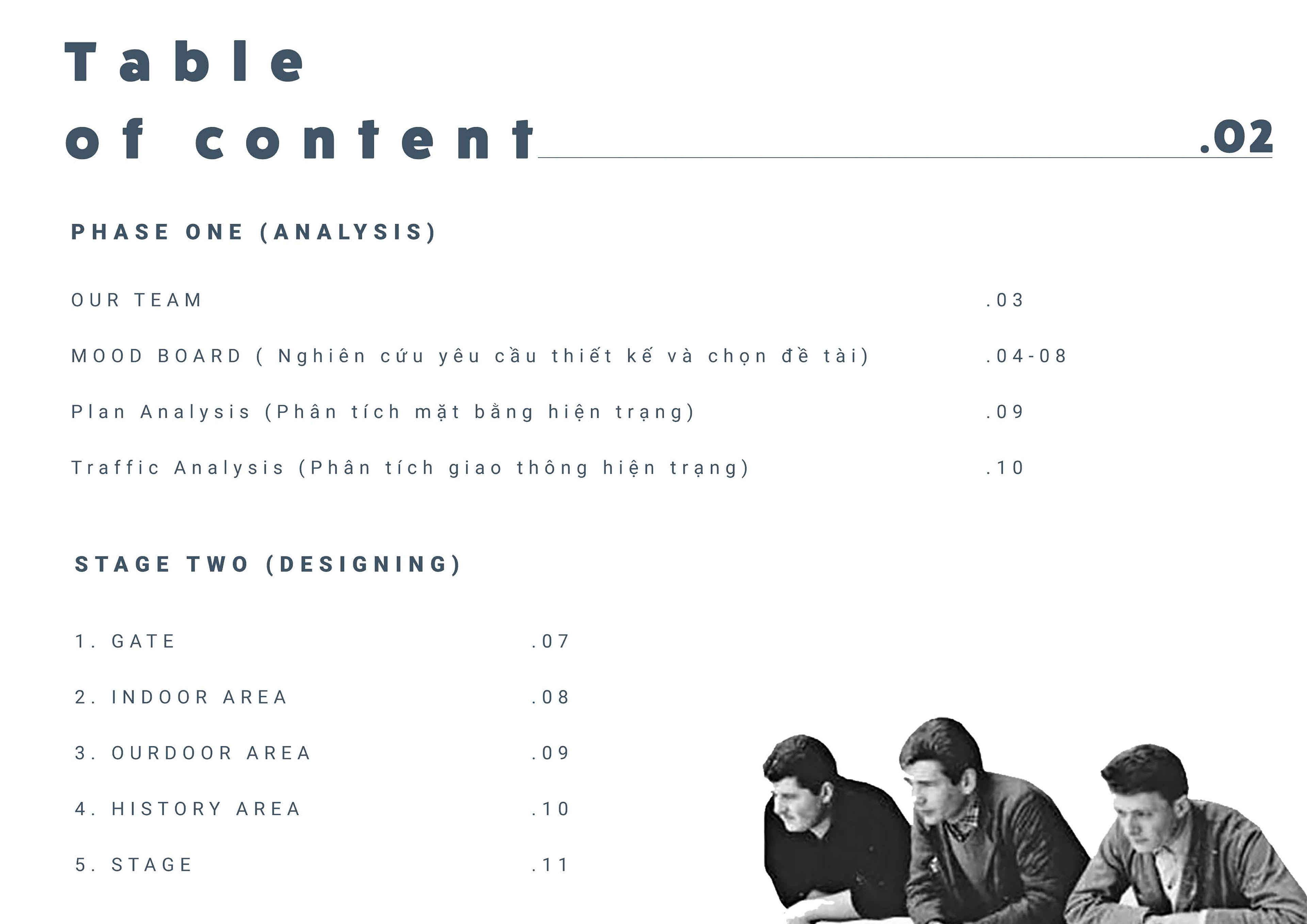 Table
of content .02

PHASE ONE (ANALYSIS)

OUR TEAM .03

MOOD BOARD ( Nghiên cứu yêu cầu thiết kế và chọn đề tài) .04-08

Plan Analysis (Phân tích mặt bằng hiện trạng) .09

Traffic Analysis (Phân tích giao thông hiện trạng) .10

STAGE TWO (DESIGNING)

1. GATE .07

2. INDOOR AREA .08

3. OURDOOR AREA .09

4. HISTORY AREA .10

5. STAGE .11